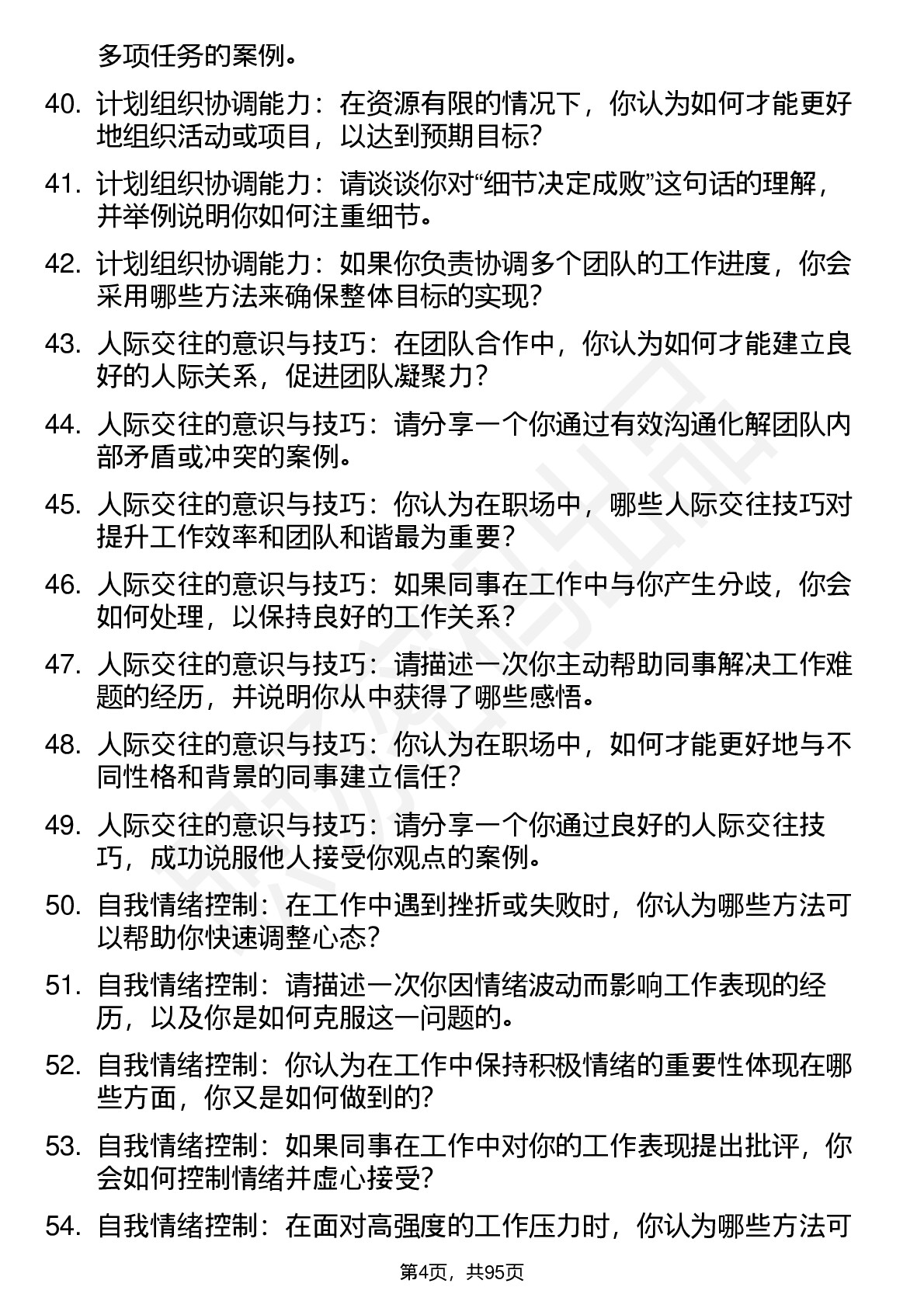 多项任务的案例。

40. 计划组织协调能力：在资源有限的情况下，你认为如何才能更好地组织活动或项目，以达到预期目标？

41. 计划组织协调能力：请谈谈你对“细节决定成败”这句话的理解，并举例说明你如何注重细节。

42. 计划组织协调能力：如果你负责协调多个团队的工作进度，你会采用哪些方法来确保整体目标的实现？

43. 人际交往的意识与技巧：在团队合作中，你认为如何才能建立良好的人际关系，促进团队凝聚力？

44. 人际交往的意识与技巧：请分享一个你通过有效沟通化解团队内部矛盾或冲突的案例。

45. 人际交往的意识与技巧：你认为在职场中，哪些人际交往技巧对提升工作效率和团队和谐最为重要？

46. 人际交往的意识与技巧：如果同事在工作中与你产生分歧，你会如何处理，以保持良好的工作关系？

47. 人际交往的意识与技巧：请描述一次你主动帮助同事解决工作难题的经历，并说明你从中获得了哪些感悟。

48. 人际交往的意识与技巧：你认为在职场中，如何才能更好地与不同性格和背景的同事建立信任？

49. 人际交往的意识与技巧：请分享一个你通过良好的人际交往技巧，成功说服他人接受你观点的案例。

50. 自我情绪控制：在工作中遇到挫折或失败时，你认为哪些方法可以帮助你快速调整心态？

51. 自我情绪控制：请描述一次你因情绪波动而影响工作表现的经历，以及你是如何克服这一问题的。

52. 自我情绪控制：你认为在工作中保持积极情绪的重要性体现在哪些方面，你又是如何做到的？

53. 自我情绪控制：如果同事在工作中对你的工作表现提出批评，你会如何控制情绪并虚心接受？

54. 自我情绪控制：在面对高强度的工作压力时，你认为哪些方法可

第4页，共95页